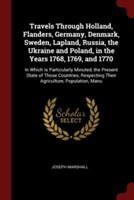 Travels Through Holland, Flanders, Germany, Denmark, Sweden, Lapland, Russia, the Ukraine and Poland, in the Years 1768, 1769, and 1770

In Which Is Particularly Minuted, the Present State of Those Countries, Respecting Their Agriculture, Population, Manu

Scholar
SELECT

JOSEPH MARSHALL